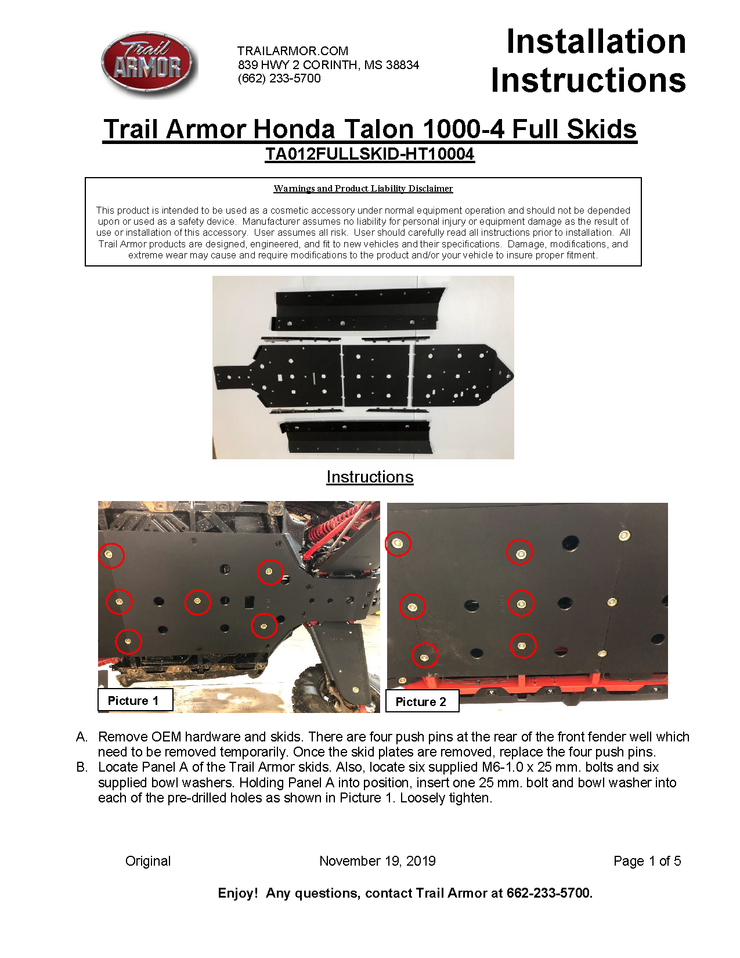 Trail ARMOR

TRAILARMOR.COM
839 HWY 2 CORINTH, MS 38834
(662) 233-5700

Installation Instructions

Trail Armor Honda Talon 1000-4 Full Skids
TA012FULLSKID-HT10004

Warnings and Product Liability Disclaimer

This product is intended to be used as a cosmetic accessory under normal equipment operation and should not be depended upon or used as a safety device. Manufacturer assumes no liability for personal injury or equipment damage as the result of use or installation of this accessory. User assumes all risk. User should carefully read all instructions prior to installation. All Trail Armor products are designed, engineered, and fit to new vehicles and their specifications. Damage, modifications, and extreme wear may cause and require modifications to the product and/or your vehicle to insure proper fitment.

Instructions

Picture 1

Picture 2

A. Remove OEM hardware and skids. There are four push pins at the rear of the front fender well which need to be removed temporarily. Once the skid plates are removed, replace the four push pins.
B. Locate Panel A of the Trail Armor skids. Also, locate six supplied M6-1.0 x 25 mm. bolts and six supplied bowl washers. Holding Panel A into position, insert one 25 mm. bolt and bowl washer into each of the pre-drilled holes as shown in Picture 1. Loosely tighten.

Original November 19, 2019 Page 1 of 5

Enjoy! Any questions, contact Trail Armor at 662-233-5700.